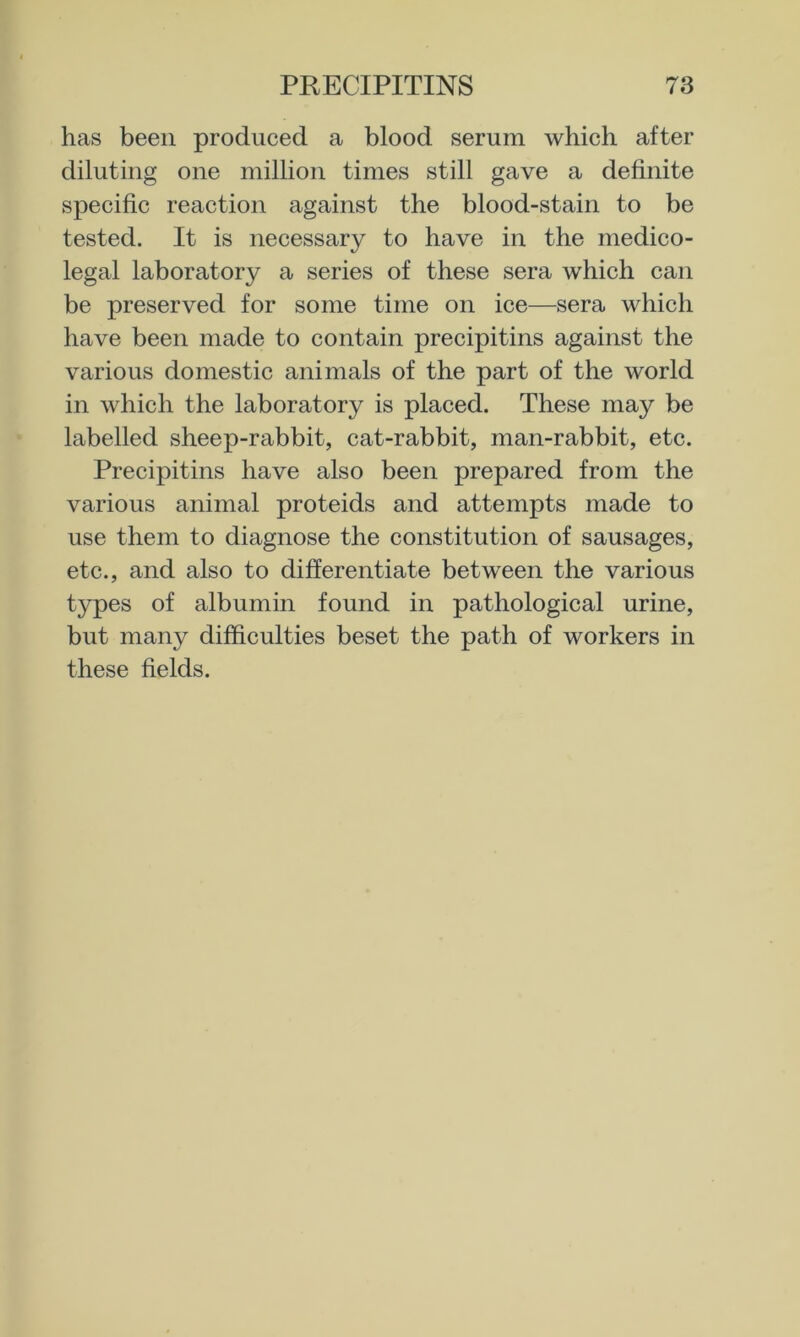 PRECIPITINS 73

has been produced a blood serum which after diluting one million times still gave a definite specific reaction against the blood-stain to be tested. It is necessary to have in the medico-legal laboratory a series of these sera which can be preserved for some time on ice—sera which have been made to contain precipitins against the various domestic animals of the part of the world in which the laboratory is placed. These may be labelled sheep-rabbit, cat-rabbit, man-rabbit, etc.

Precipitins have also been prepared from the various animal proteids and attempts made to use them to diagnose the constitution of sausages, etc., and also to differentiate between the various types of albumin found in pathological urine, but many difficulties beset the path of workers in these fields.